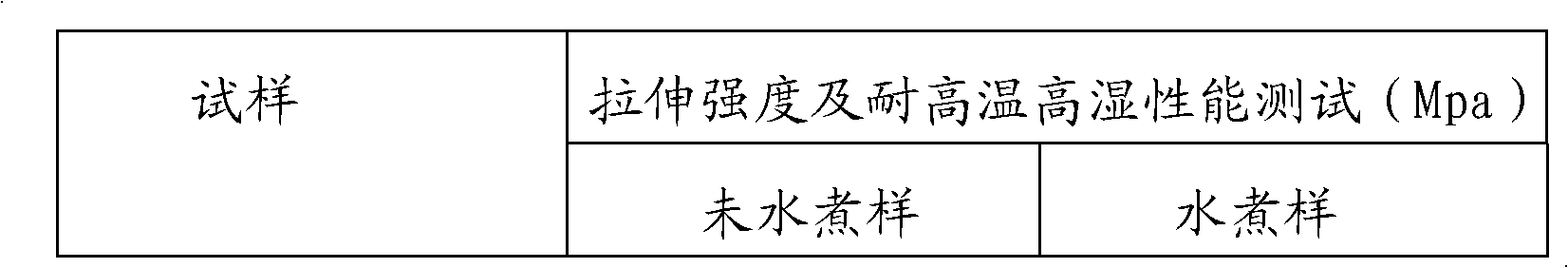 | 试样 | 拉伸强度及耐高温高湿性能测试（Mpa） | |
|---|---|---|
| | 未水煮样 | 水煮样 |